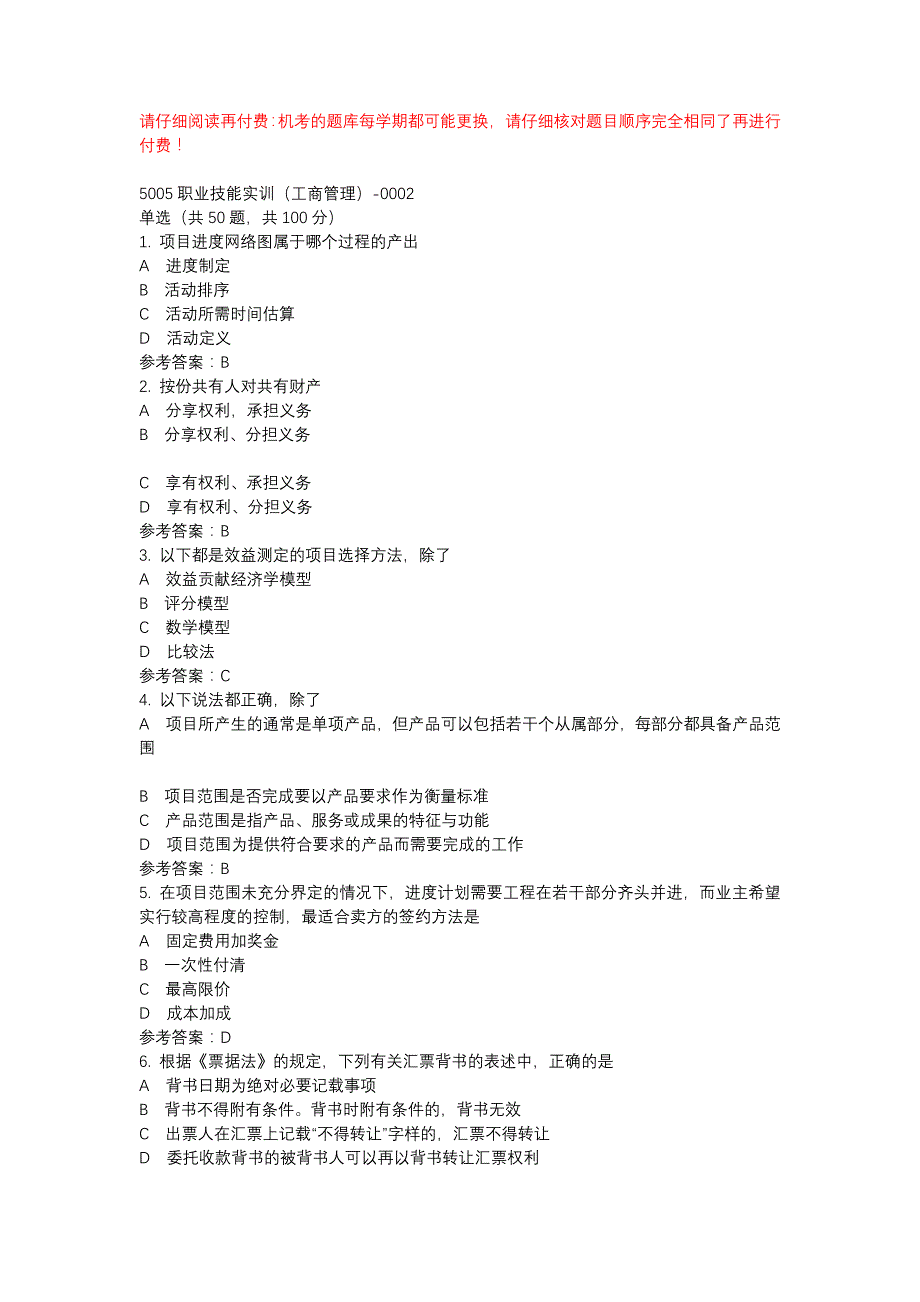 请仔细阅读再付费:机考的题库每学期都可能更换，请仔细核对题目顺序完全相同了再进行付费！

5005 职业技能实训（工商管理）-0002
单选（共 50 题，共 100 分）
1. 项目进度网络图属于哪个过程的产出
A 进度制定
B 活动排序
C 活动所需时间估算
D 活动定义
参考答案：B
2. 按份共有人对共有财产
A 分享权利，承担义务
B 分享权利、分担义务

C 享有权利、承担义务
D 享有权利、分担义务
参考答案：B
3. 以下都是效益测定的项目选择方法，除了
A 效益贡献经济学模型
B 评分模型
C 数学模型
D 比较法
参考答案：C
4. 以下说法都正确，除了
A 项目所产生的通常是单项产品，但产品可以包括若干个从属部分，每部分都具备产品范围

B 项目范围是否完成要以产品要求作为衡量标准
C 产品范围是指产品、服务或成果的特征与功能
D 项目范围为提供符合要求的产品而需要完成的工作
参考答案：B
5. 在项目范围未充分界定的情况下，进度计划需要工程在若干部分齐头并进，而业主希望实行较高程度的控制，最适合卖方的签约方法是
A 固定费用加奖金
B 一次性付清
C 最高限价
D 成本加成
参考答案：D
6. 根据《票据法》的规定，下列有关汇票背书的表述中，正确的是
A 背书日期为绝对必要记载事项
B 背书不得附有条件。背书时附有条件的，背书无效
C 出票人在汇票上记载“不得转让”字样的，汇票不得转让
D 委托收款背书的被背书人可以再以背书转让汇票权利